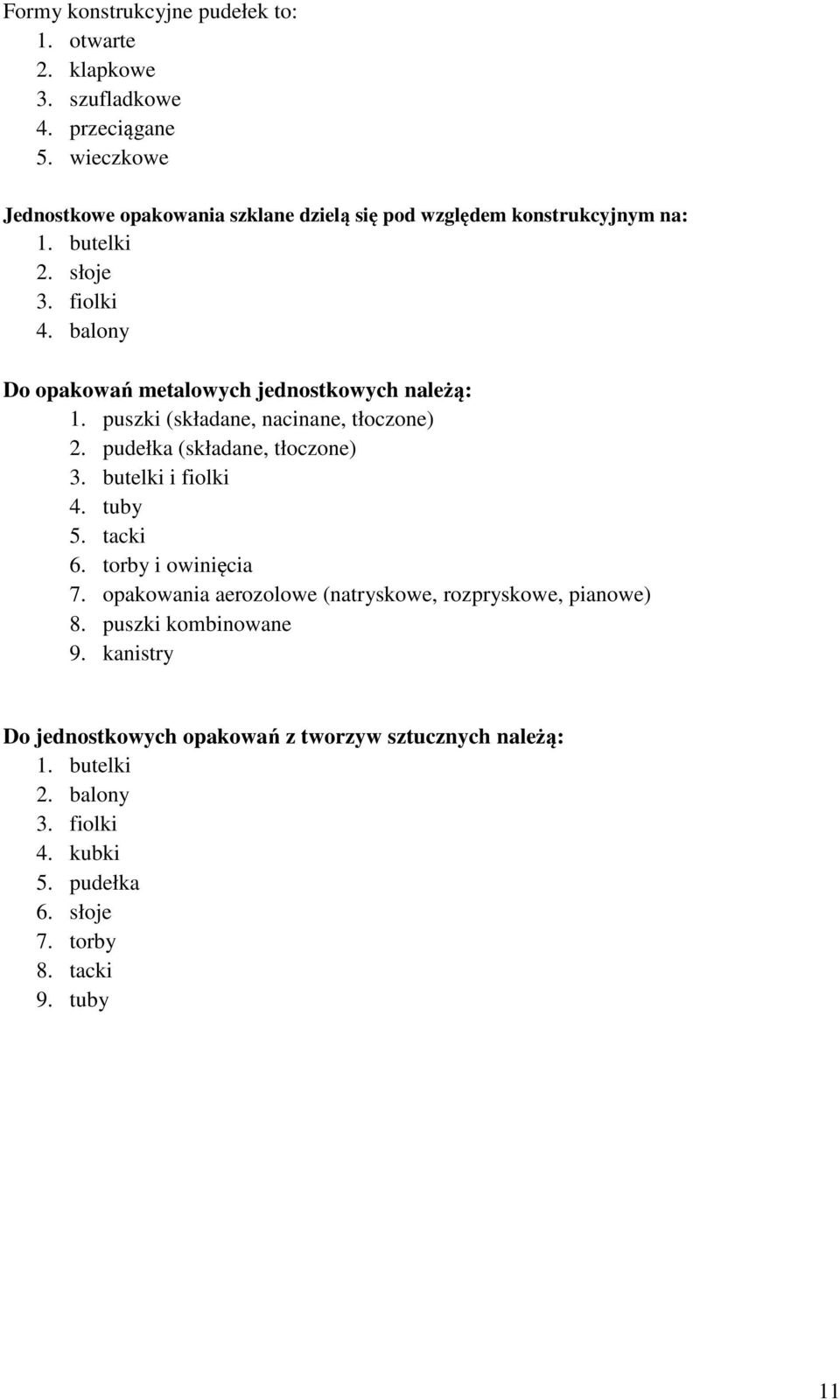 Formy konstrukcyjne pudełek to:
1. otwarte
2. klapkowe
3. szufladkowe
4. przeciągane
5. wieczkowe

Jednostkowe opakowania szklane dzielą się pod względem konstrukcyjnym na:
1. butelki
2. słoje
3. fiolki
4. balony

Do opakowań metalowych jednostkowych należą:
1. puszki (składane, nacinane, tłoczone)
2. pudełka (składane, tłoczone)
3. butelki i fiolki
4. tuby
5. tacki
6. torby i owinięcia
7. opakowania aerozolowe (natryskowe, rozpryskowe, pianowe)
8. puszki kombinowane
9. kanistry

Do jednostkowych opakowań z tworzyw sztucznych należą:
1. butelki
2. balony
3. fiolki
4. kubki
5. pudełka
6. słoje
7. torby
8. tacki
9. tuby

11